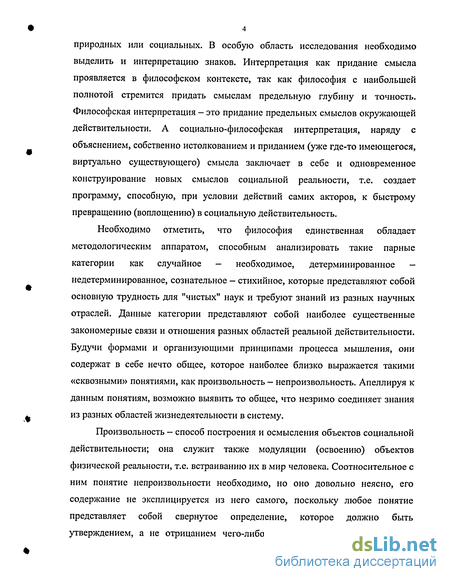 4

природных или социальных. В особую область исследования необходимо выделить и интерпретацию знаков. Интерпретация как придание смысла проявляется в философском контексте, так как философия с наибольшей полнотой стремится придать смыслам предельную глубину и точность. Философская интерпретация – это придание предельных смыслов окружающей действительности. А социально-философская интерпретация, наряду с объяснением, собственно истолкованием и приданием (уже где-то имеющегося, виртуально существующего) смысла заключает в себе и одновременное конструирование новых смыслов социальной реальности, т.е. создает программу, способную, при условии действий самих акторов, к быстрому превращению (воплощению) в социальную действительность.

Необходимо отметить, что философия единственная обладает методологическим аппаратом, способным анализировать такие парные категории как случайное – необходимое, детерминированное – недетерминированное, сознательное – стихийное, которые представляют собой основную трудность для "чистых" наук и требуют знаний из разных научных отраслей. Данные категории представляют собой наиболее существенные закономерные связи и отношения разных областей реальной действительности. Будучи формами и организующими принципами процесса мышления, они содержат в себе нечто общее, которое наиболее близко выражается такими «сквозными» понятиями, как произвольность – непроизвольность. Апеллируя к данным понятиям, возможно выявить то общее, что незримо соединяет знания из разных областей жизнедеятельности в систему.

Произвольность – способ построения и осмысления объектов социальной действительности; она служит также модуляции (освоению) объектов физической реальности, т.е. встраиванию их в мир человека. Соотносительное с ним понятие непроизвольности необходимо, но оно довольно неясно, его содержание не эксплицируется из него самого, поскольку любое понятие представляет собой свернутое определение, которое должно быть утверждением, а не отрицанием чего-либо

dsLib.net
библиотека диссертаций